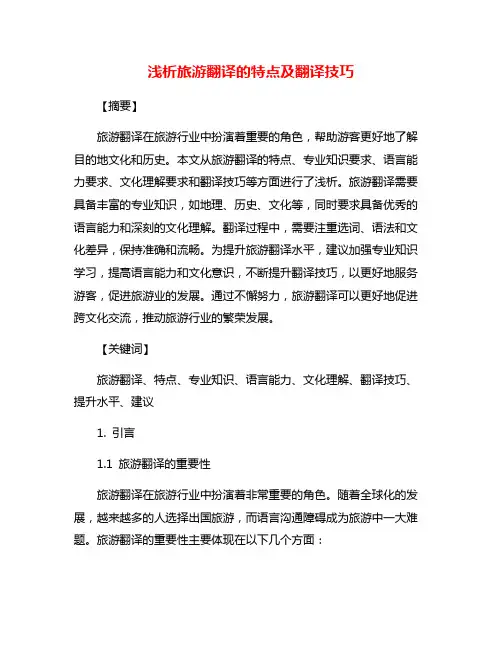 浅析旅游翻译的特点及翻译技巧

【摘要】

旅游翻译在旅游行业中扮演着重要的角色，帮助游客更好地了解目的地文化和历史。本文从旅游翻译的特点、专业知识要求、语言能力要求、文化理解要求和翻译技巧等方面进行了浅析。旅游翻译需要具备丰富的专业知识，如地理、历史、文化等，同时要求具备优秀的语言能力和深刻的文化理解。翻译过程中，需要注重选词、语法和文化差异，保持准确和流畅。为提升旅游翻译水平，建议加强专业知识学习，提高语言能力和文化意识，不断提升翻译技巧，以更好地服务游客，促进旅游业的发展。通过不懈努力，旅游翻译可以更好地促进跨文化交流，推动旅游行业的繁荣发展。

【关键词】

旅游翻译、特点、专业知识、语言能力、文化理解、翻译技巧、提升水平、建议

1. 引言

1.1 旅游翻译的重要性

旅游翻译在旅游行业中扮演着非常重要的角色。随着全球化的发展，越来越多的人选择出国旅游，而语言沟通障碍成为旅游中一大难题。旅游翻译的重要性主要体现在以下几个方面：